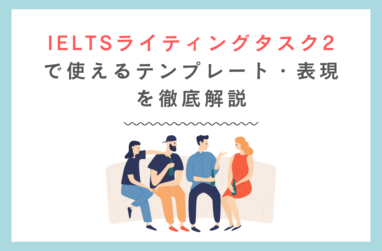 IELTSライティングタスク2
で使えるテンプレート・表現
を徹底解説